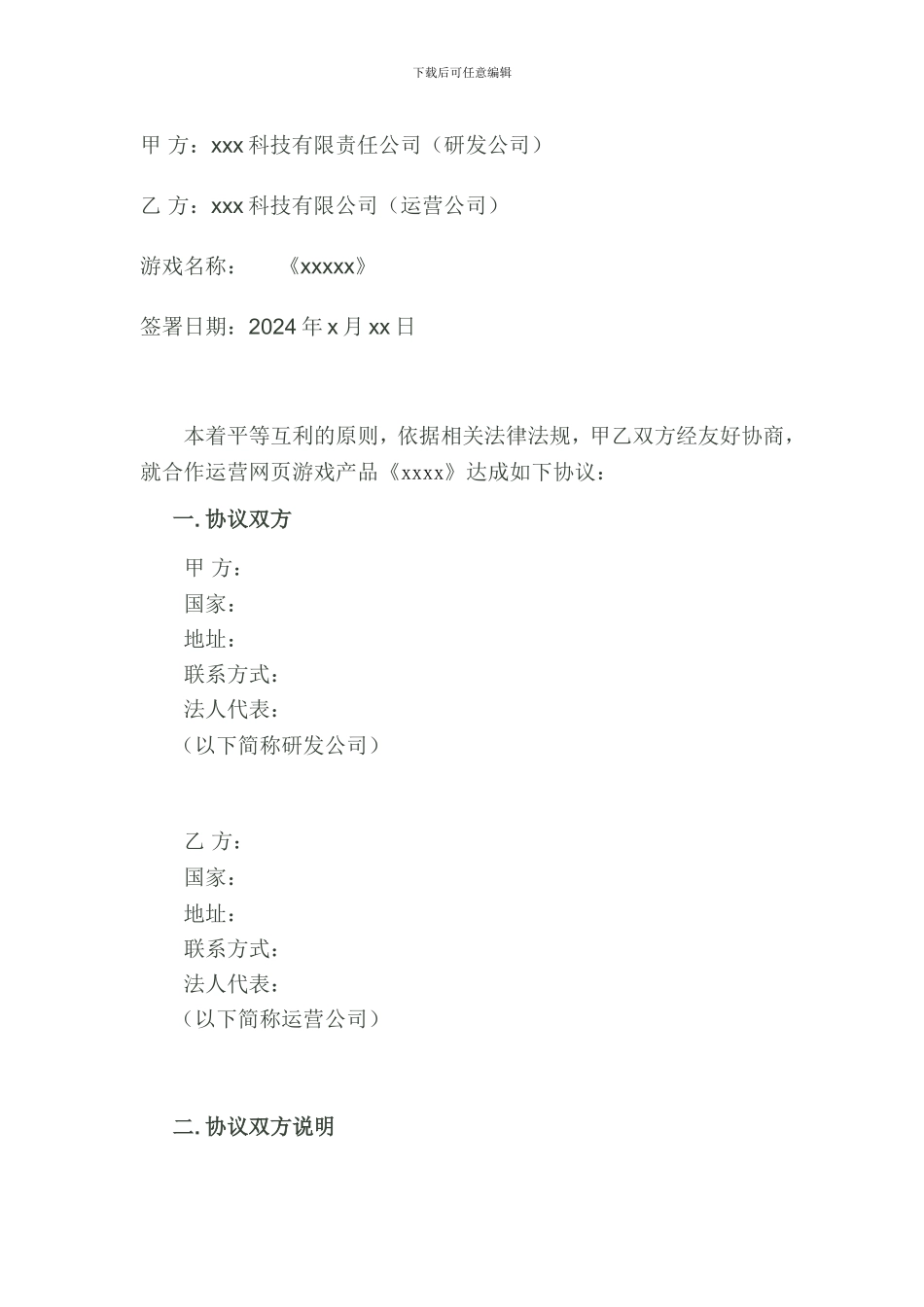 下载后可任意编辑

甲 方：xxx 科技有限责任公司（研发公司）

乙 方：xxx 科技有限公司（运营公司）

游戏名称：　　《xxxxx》

签署日期：2024 年 x 月 xx 日

本着平等互利的原则，依据相关法律法规，甲乙双方经友好协商，就合作运营网页游戏产品《xxxx》达成如下协议：

一. 协议双方

甲 方：
国家：
地址：
联系方式：
法人代表：
（以下简称研发公司）

乙 方：
国家：
地址：
联系方式：
法人代表：
（以下简称运营公司）

二. 协议双方说明